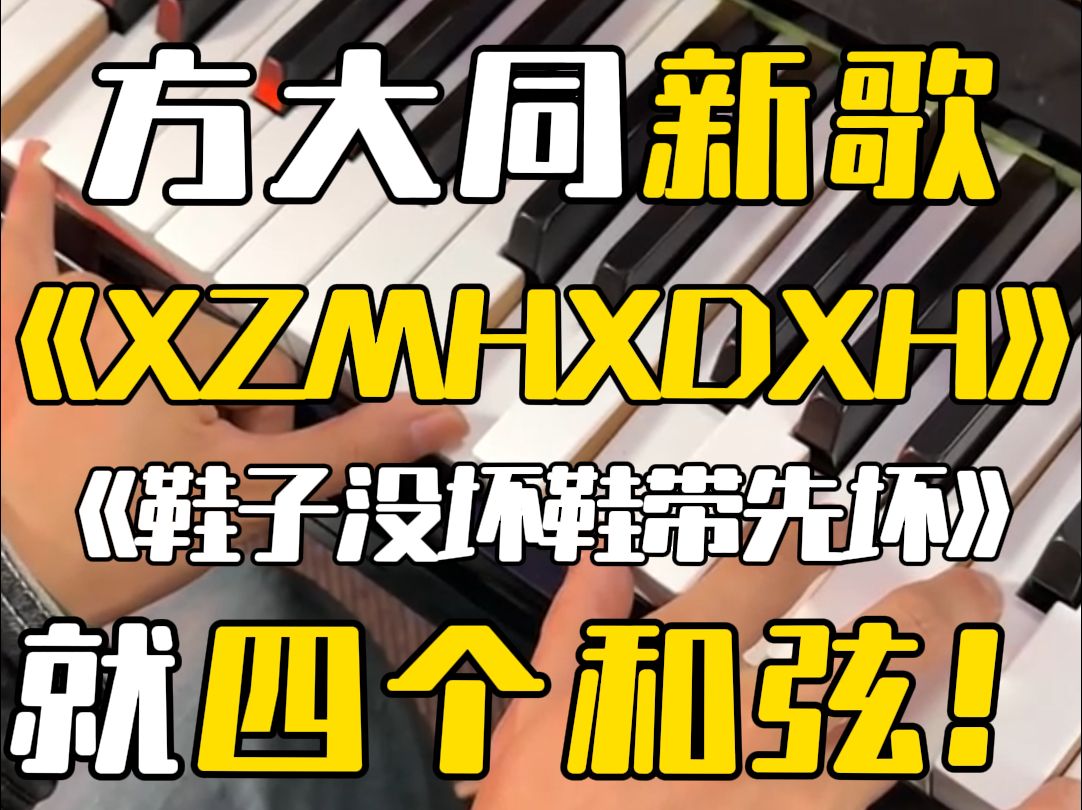 方大同新歌
《XZMHXDXH》
《鞋子没坏鞋带先坏》
就四个和弦！